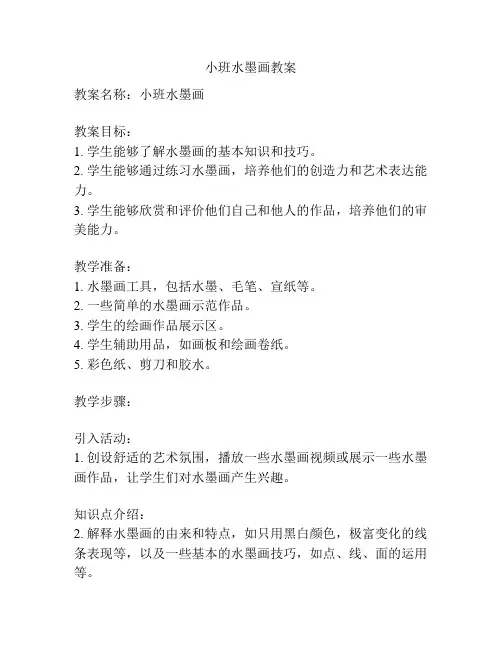 小班水墨画教案

教案名称：小班水墨画

教案目标：
1. 学生能够了解水墨画的基本知识和技巧。
2. 学生能够通过练习水墨画，培养他们的创造力和艺术表达能力。
3. 学生能够欣赏和评价他们自己和他人的作品，培养他们的审美能力。

教学准备：
1. 水墨画工具，包括水墨、毛笔、宣纸等。
2. 一些简单的水墨画示范作品。
3. 学生的绘画作品展示区。
4. 学生辅助用品，如画板和绘画卷纸。
5. 彩色纸、剪刀和胶水。

教学步骤：

引入活动：
1. 创设舒适的艺术氛围，播放一些水墨画视频或展示一些水墨画作品，让学生们对水墨画产生兴趣。

知识点介绍：
2. 解释水墨画的由来和特点，如只用黑白颜色，极富变化的线条表现等，以及一些基本的水墨画技巧，如点、线、面的运用等。